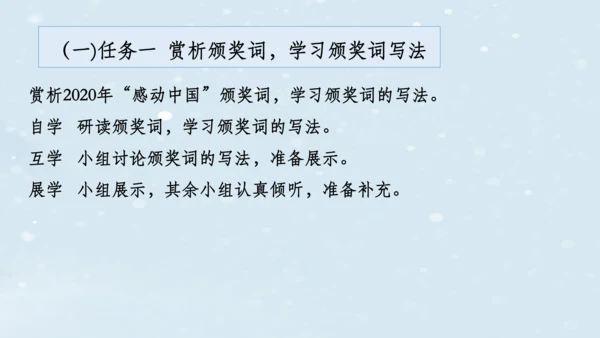 (一)任务一 赏析颁奖词，学习颁奖词写法

赏析2020年“感动中国”颁奖词，学习颁奖词的写法。

自学 研读颁奖词，学习颁奖词的写法。

互学 小组讨论颁奖词的写法，准备展示。

展学 小组展示，其余小组认真倾听，准备补充。